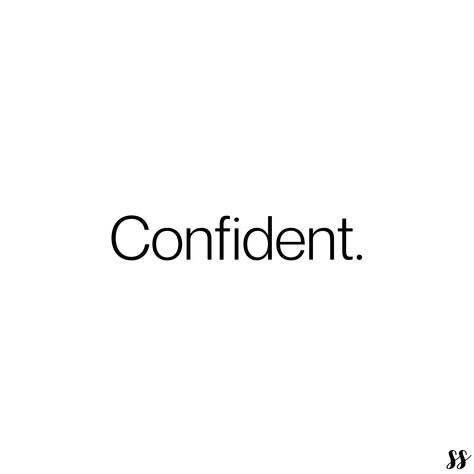 Confident.

SS